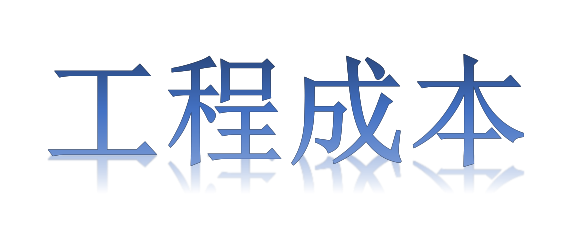 工程成本